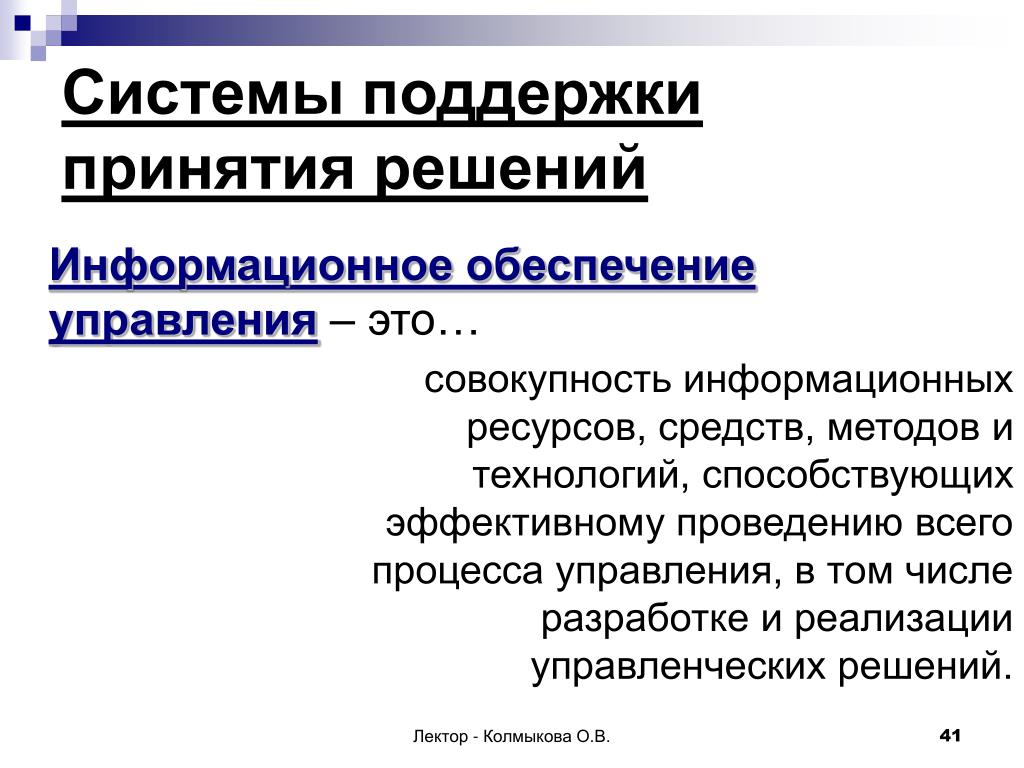 Системы поддержки принятия решений

Информационное обеспечение управления – это…

совокупность информационных ресурсов, средств, методов и технологий, способствующих эффективному проведению всего процесса управления, в том числе разработке и реализации управленческих решений.

Лектор - Колмыкова О.В.

41